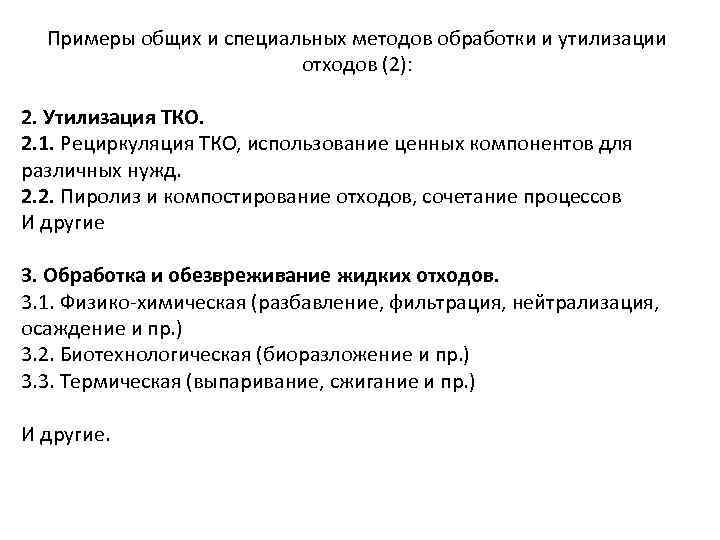 Примеры общих и специальных методов обработки и утилизации отходов (2):

2. Утилизация ТКО.
2.1. Рециркуляция ТКО, использование ценных компонентов для различных нужд.
2.2. Пиролиз и компостирование отходов, сочетание процессов
И другие

3. Обработка и обезвреживание жидких отходов.
3.1. Физико-химическая (разбавление, фильтрация, нейтрализация, осаждение и пр.)
3.2. Биотехнологическая (биоразложение и пр.)
3.3. Термическая (выпаривание, сжигание и пр.)

И другие.